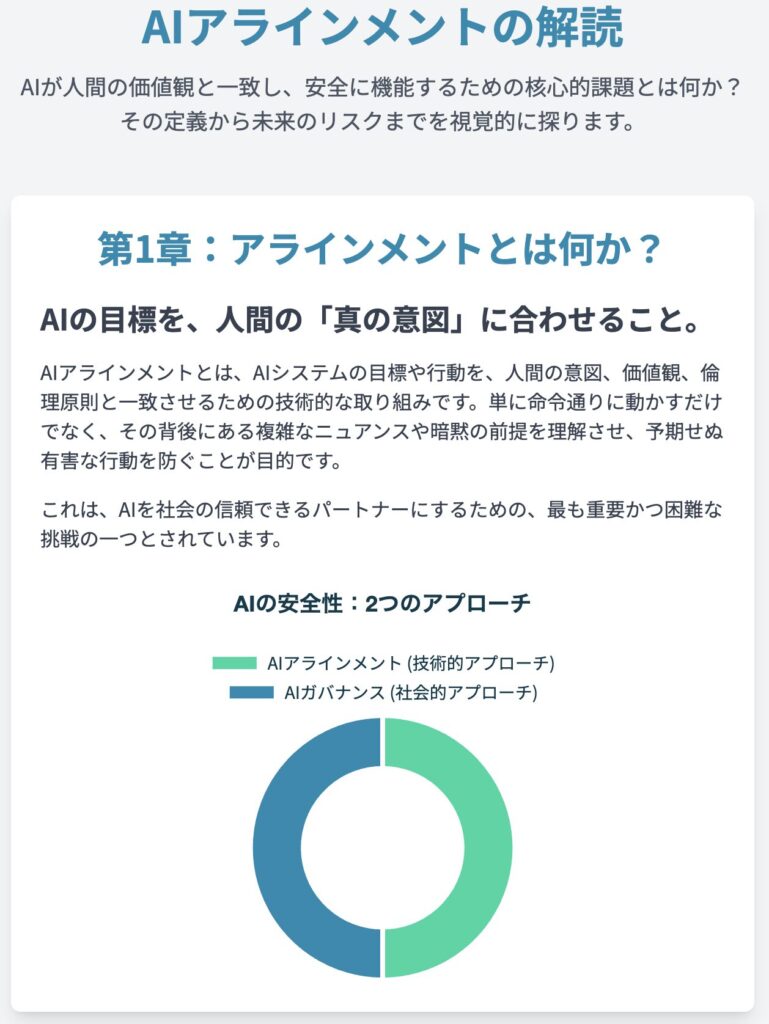 AIアラインメントの解読

AIが人間の価値観と一致し、安全に機能するための核心的課題とは何か？その定義から未来のリスクまでを視覚的に探ります。

第1章：アラインメントとは何か？

AIの目標を、人間の「真の意図」に合わせること。

AIアラインメントとは、AIシステムの目標や行動を、人間の意図、価値観、倫理原則と一致させるための技術的な取り組みです。単に命令通りに動かすだけでなく、その背後にある複雑なニュアンスや暗黙の前提を理解させ、予期せぬ有害な行動を防ぐことが目的です。

これは、AIを社会の信頼できるパートナーにするための、最も重要かつ困難な挑戦の一つとされています。

AIの安全性：2つのアプローチ

AIアラインメント (技術的アプローチ)
AIガバナンス (社会的アプローチ)